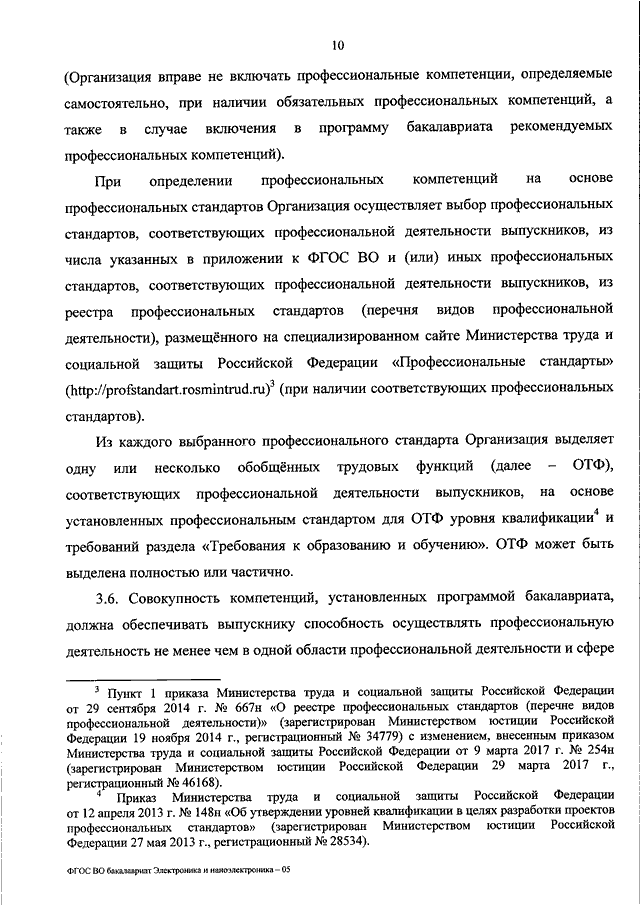 10

(Организация вправе не включать профессиональные компетенции, определяемые самостоятельно, при наличии обязательных профессиональных компетенций, а также в случае включения в программу бакалавриата рекомендуемых профессиональных компетенций).

При определении профессиональных компетенций на основе профессиональных стандартов Организация осуществляет выбор профессиональных стандартов, соответствующих профессиональной деятельности выпускников, из числа указанных в приложении к ФГОС ВО и (или) иных профессиональных стандартов, соответствующих профессиональной деятельности выпускников, из реестра профессиональных стандартов (перечня видов профессиональной деятельности), размещённого на специализированном сайте Министерства труда и социальной защиты Российской Федерации «Профессиональные стандарты» (http://profstandart.rosmintrud.ru)$^3$ (при наличии соответствующих профессиональных стандартов).

Из каждого выбранного профессионального стандарта Организация выделяет одну или несколько обобщённых трудовых функций (далее – ОТФ), соответствующих профессиональной деятельности выпускников, на основе установленных профессиональным стандартом для ОТФ уровня квалификации$^4$ и требований раздела «Требования к образованию и обучению». ОТФ может быть выделена полностью или частично.

3.6. Совокупность компетенций, установленных программой бакалавриата, должна обеспечивать выпускнику способность осуществлять профессиональную деятельность не менее чем в одной области профессиональной деятельности и сфере

$^3$ Пункт 1 приказа Министерства труда и социальной защиты Российской Федерации от 29 сентября 2014 г. № 667н «О реестре профессиональных стандартов (перечне видов профессиональной деятельности)» (зарегистрирован Министерством юстиции Российской Федерации 19 ноября 2014 г., регистрационный № 34779) с изменением, внесенным приказом Министерства труда и социальной защиты Российской Федерации от 9 марта 2017 г. № 254н (зарегистрирован Министерством юстиции Российской Федерации 29 марта 2017 г., регистрационный № 46168).

$^4$ Приказ Министерства труда и социальной защиты Российской Федерации от 12 апреля 2013 г. № 148н «Об утверждении уровней квалификации в целях разработки проектов профессиональных стандартов» (зарегистрирован Министерством юстиции Российской Федерации 27 мая 2013 г., регистрационный № 28534).

ФГОС ВО бакалавриат Электроника и наноэлектроника – 05